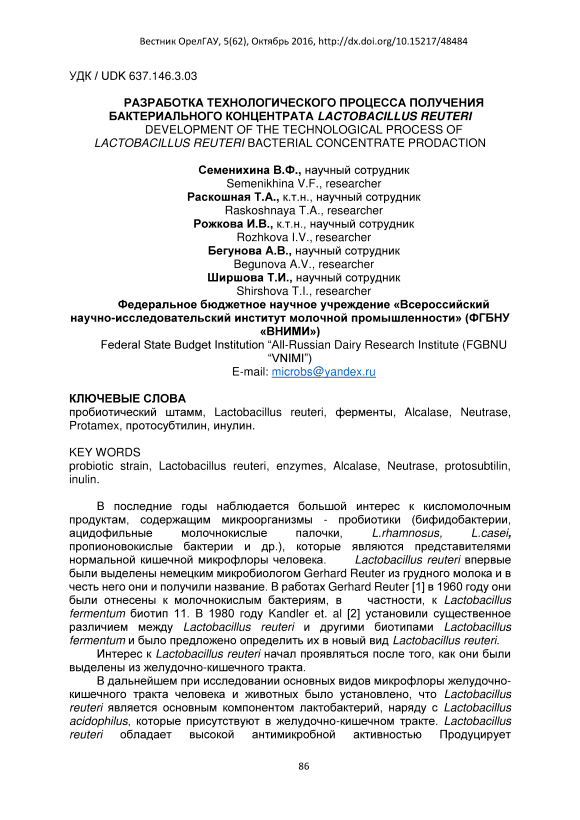 Вестник ОрелГАУ, 5(62), Октябрь 2016, http://dx.doi.org/10.15217/48484

УДК / UDK 637.146.3.03

РАЗРАБОТКА ТЕХНОЛОГИЧЕСКОГО ПРОЦЕССА ПОЛУЧЕНИЯ БАКТЕРИАЛЬНОГО КОНЦЕНТРАТА LACTOBACILLUS REUTERI
DEVELOPMENT OF THE TECHNOLOGICAL PROCESS OF LACTOBACILLUS REUTERI BACTERIAL CONCENTRATE PRODACTION

Семенихина В.Ф., научный сотрудник
Semenikhina V.F., researcher
Раскошная Т.А., к.т.н., научный сотрудник
Raskoshnaya T.A., researcher
Рожкова И.В., к.т.н., научный сотрудник
Rozhkova I.V., researcher
Бегунова А.В., научный сотрудник
Begunova A.V., researcher
Ширшова Т.И., научный сотрудник
Shirshova T.I., researcher
Федеральное бюджетное научное учреждение «Всероссийский научно-исследовательский институт молочной промышленности» (ФГБНУ «ВНИМИ»)
Federal State Budget Institution "All-Russian Dairy Research Institute (FGBNU "VNIMI")
E-mail: microbs@yandex.ru

КЛЮЧЕВЫЕ СЛОВА
пробиотический штамм, Lactobacillus reuteri, ферменты, Alcalase, Neutrase, Protamex, протосубтилин, инулин.

KEY WORDS
probiotic strain, Lactobacillus reuteri, enzymes, Alcalase, Neutrase, protosubtilin, inulin.

В последние годы наблюдается большой интерес к кисломолочным продуктам, содержащим микроорганизмы - пробиотики (бифидобактерии, ацидофильные молочнокислые палочки, L.rhamnosus, L.casei, пропионовокислые бактерии и др.), которые являются представителями нормальной кишечной микрофлоры человека. Lactobacillus reuteri впервые были выделены немецким микробиологом Gerhard Reuter из грудного молока и в честь него они и получили название. В работах Gerhard Reuter [1] в 1960 году они были отнесены к молочнокислым бактериям, в частности, к Lactobacillus fermentum биотип 11. В 1980 году Kandler et. al [2] установили существенное различием между Lactobacillus reuteri и другими биотипами Lactobacillus fermentum и было предложено определить их в новый вид Lactobacillus reuteri.

Интерес к Lactobacillus reuteri начал проявляться после того, как они были выделены из желудочно-кишечного тракта.

В дальнейшем при исследовании основных видов микрофлоры желудочно-кишечного тракта человека и животных было установлено, что Lactobacillus reuteri является основным компонентом лактобактерий, наряду с Lactobacillus acidophilus, которые присутствуют в желудочно-кишечном тракте. Lactobacillus reuteri обладает высокой антимикробной активностью Продуцирует

86